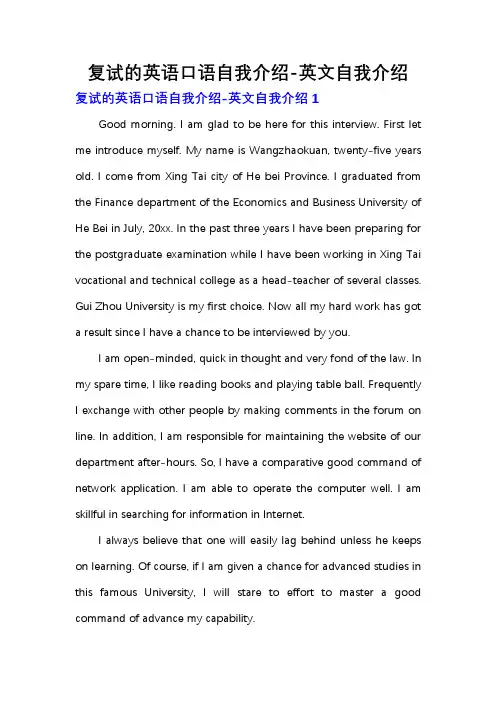 复试的英语口语自我介绍-英文自我介绍

复试的英语口语自我介绍-英文自我介绍 1

Good morning. I am glad to be here for this interview. First let me introduce myself. My name is Wangzhaokuan, twenty-five years old. I come from Xing Tai city of He bei Province. I graduated from the Finance department of the Economics and Business University of He Bei in July, 20xx. In the past three years I have been preparing for the postgraduate examination while I have been working in Xing Tai vocational and technical college as a head-teacher of several classes. Gui Zhou University is my first choice. Now all my hard work has got a result since I have a chance to be interviewed by you.

I am open-minded, quick in thought and very fond of the law. In my spare time, I like reading books and playing table ball. Frequently I exchange with other people by making comments in the forum on line. In addition, I am responsible for maintaining the website of our department after-hours. So, I have a comparative good command of network application. I am able to operate the computer well. I am skillful in searching for information in Internet.

I always believe that one will easily lag behind unless he keeps on learning. Of course, if I am given a chance for advanced studies in this famous University, I will stare to effort to master a good command of advance my capability.